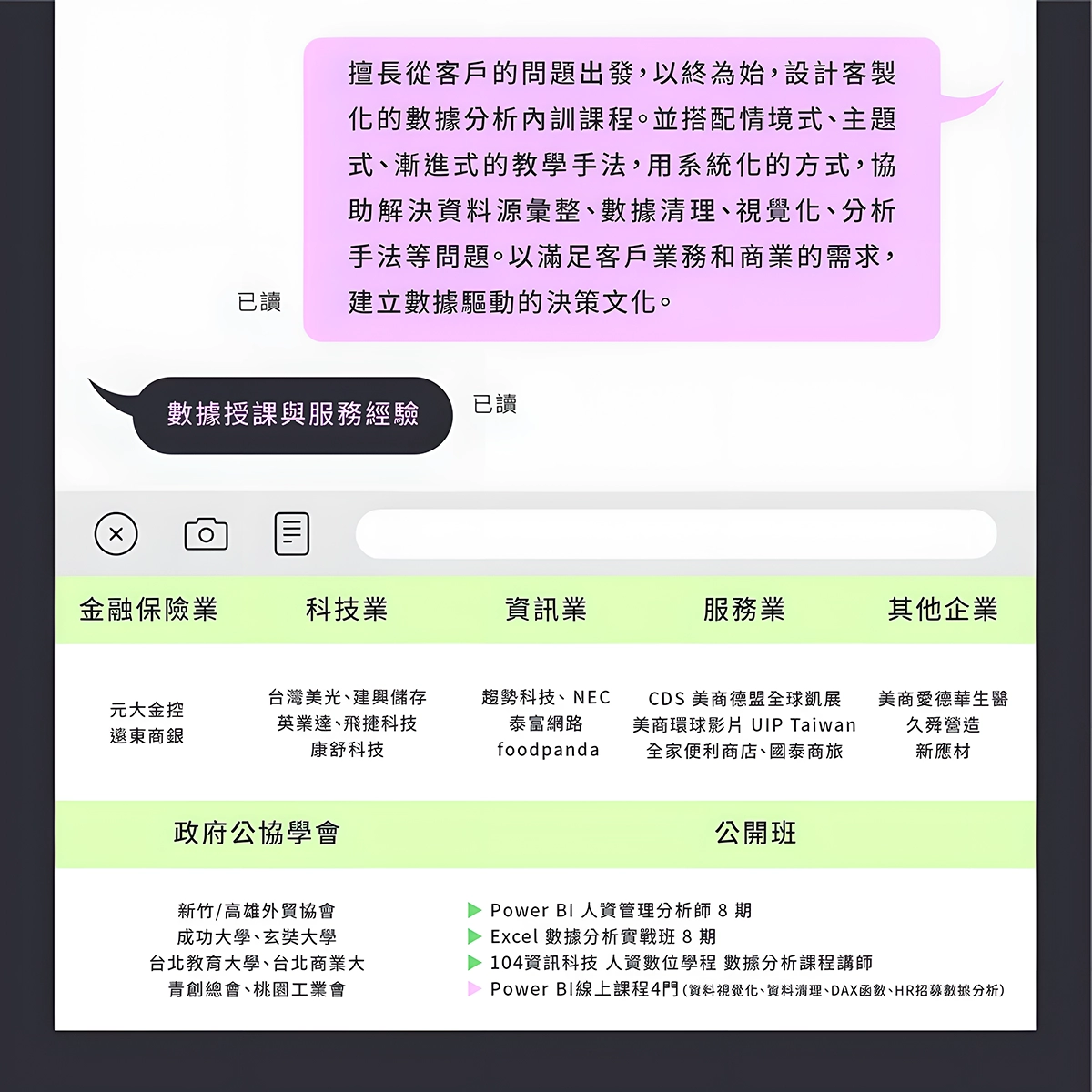 擅長從客戶的問題出發，以終為始，設計客製化的數據分析內訓課程。並搭配情境式、主題式、漸進式的教學手法，用系統化的方式，協助解決資料源彙整、數據清理、視覺化、分析手法等問題。以滿足客戶業務和商業的需求，建立數據驅動的決策文化。

已讀

數據授課與服務經驗

已讀

金融保險業

元大金控
遠東商銀

科技業

台灣美光、建興儲存
英業達、飛捷科技
康舒科技

資訊業

趨勢科技、NEC
泰富網路
foodpanda

服務業

CDS 美商德盟全球凱展
美商環球影片 UIP Taiwan
全家便利商店、國泰商旅

其他企業

美商愛德華生醫
久舜營造
新應材

政府公協學會

新竹/高雄外貿協會
成功大學、玄奘大學
台北教育大學、台北商業大
青創總會、桃園工業會

公開班

▶ Power BI 人資管理分析師 8 期
▶ Excel 數據分析實戰班 8 期
▶ 104資訊科技 人資數位學程 數據分析課程講師
▶ Power BI線上課程4門(資料視覺化、資料清理、DAX函數、HR招募數據分析)